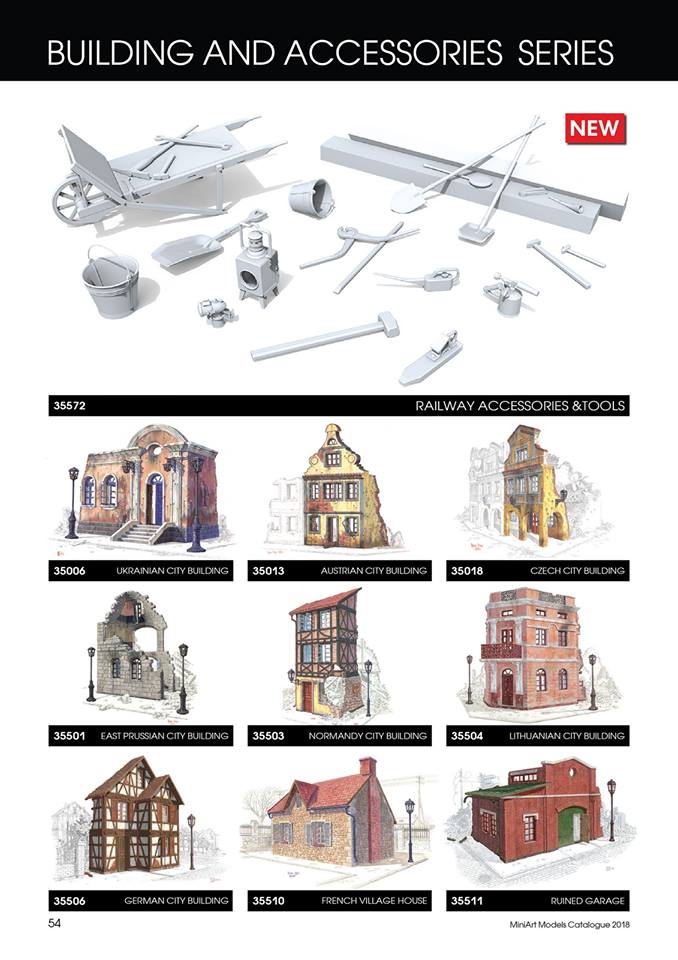 BUILDING AND ACCESSORIES SERIES

NEW

35572 RAILWAY ACCESSORIES &TOOLS

35006 UKRAINIAN CITY BUILDING

35013 AUSTRIAN CITY BUILDING

35018 CZECH CITY BUILDING

35501 EAST PRUSSIAN CITY BUILDING

35503 NORMANDY CITY BUILDING

35504 LITHUANIAN CITY BUILDING

35506 GERMAN CITY BUILDING

35510 FRENCH VILLAGE HOUSE

35511 RUINED GARAGE

54

MiniArt Models Catalogue 2018